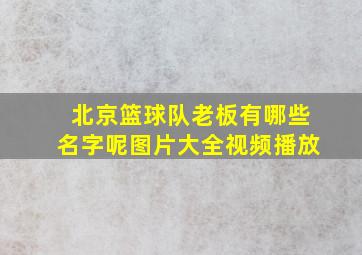 北京篮球队老板有哪些名字呢图片大全视频播放